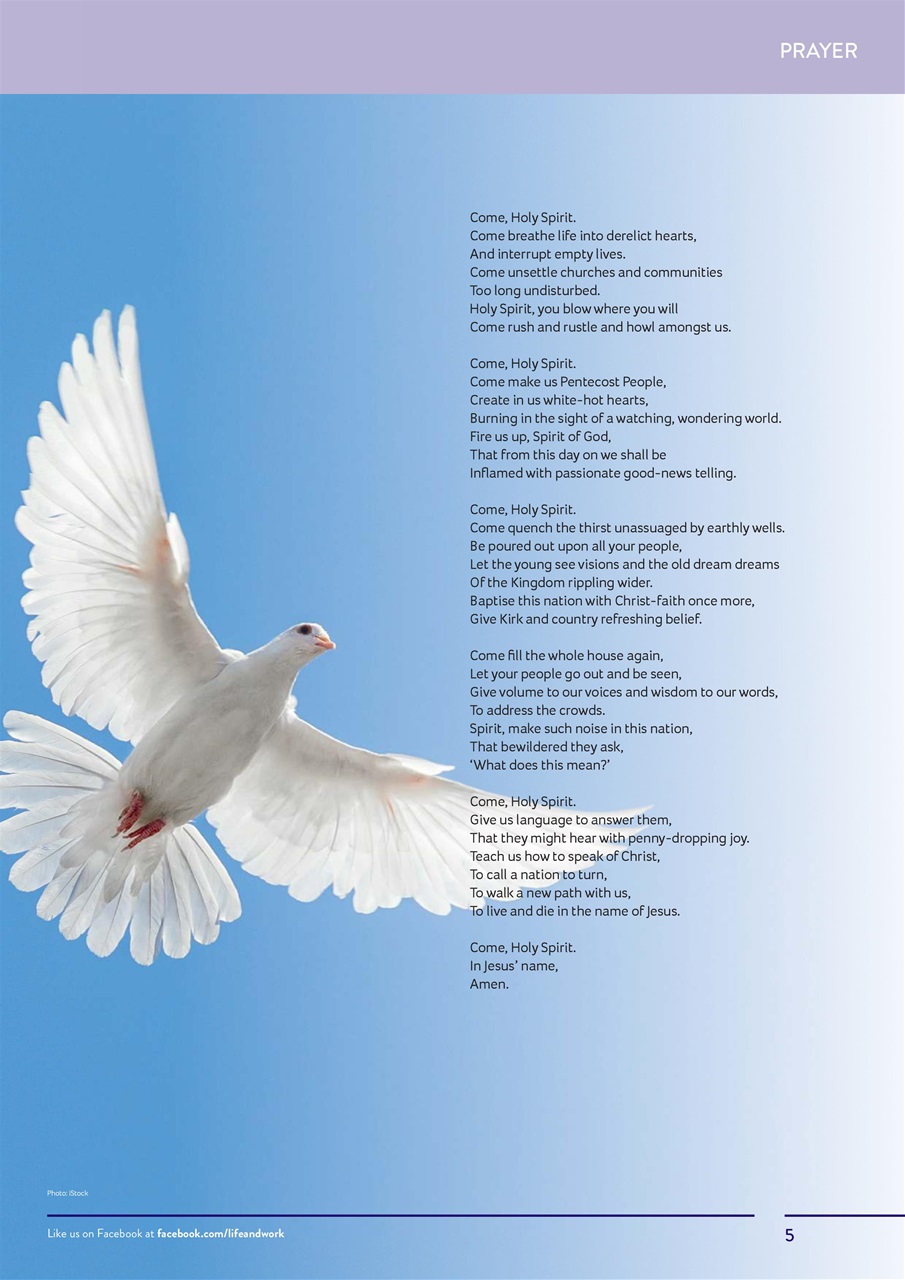 PRAYER

Come, Holy Spirit.
Come breathe life into derelict hearts,
And interrupt empty lives.
Come unsettle churches and communities
Too long undisturbed.
Holy Spirit, you blow where you will
Come rush and rustle and howl amongst us.

Come, Holy Spirit.
Come make us Pentecost People,
Create in us white-hot hearts,
Burning in the sight of a watching, wondering world.
Fire us up, Spirit of God,
That from this day on we shall be
Inflamed with passionate good-news telling.

Come, Holy Spirit.
Come quench the thirst unassuaged by earthly wells.
Be poured out upon all your people,
Let the young see visions and the old dream dreams
Of the Kingdom rippling wider.
Baptise this nation with Christ-faith once more,
Give Kirk and country refreshing belief.

Come fill the whole house again,
Let your people go out and be seen,
Give volume to our voices and wisdom to our words,
To address the crowds.
Spirit, make such noise in this nation,
That bewildered they ask,
'What does this mean?'

Come, Holy Spirit.
Give us language to answer them,
That they might hear with penny-dropping joy.
Teach us how to speak of Christ,
To call a nation to turn,
To walk a new path with us,
To live and die in the name of Jesus.

Come, Holy Spirit.
In Jesus' name,
Amen.

Photo: iStock

Like us on Facebook at facebook.com/lifeandwork

5